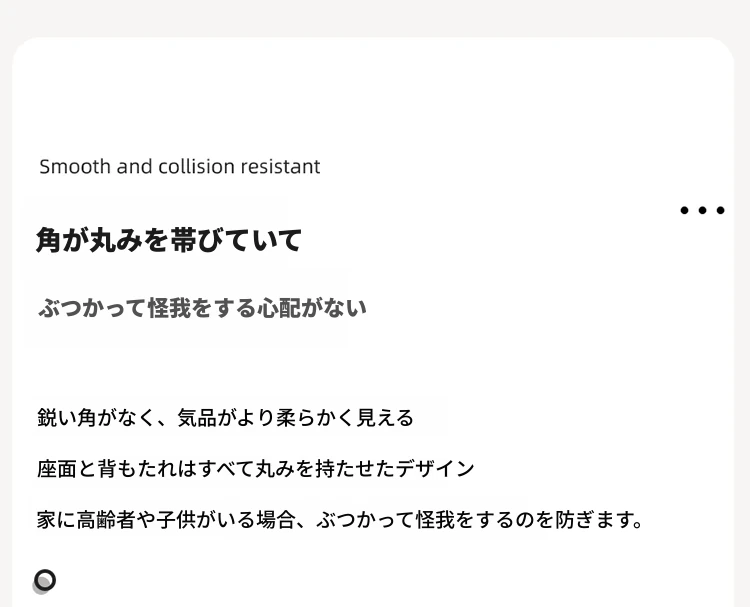 Smooth and collision resistant

角が丸みを帯びていて

ぶつかって怪我をする心配がない

鋭い角がなく、気品がより柔らかく見える

座面と背もたれはすべて丸みを持たせたデザイン

家に高齢者や子供がいる場合、ぶつかって怪我をするのを防ぎます。